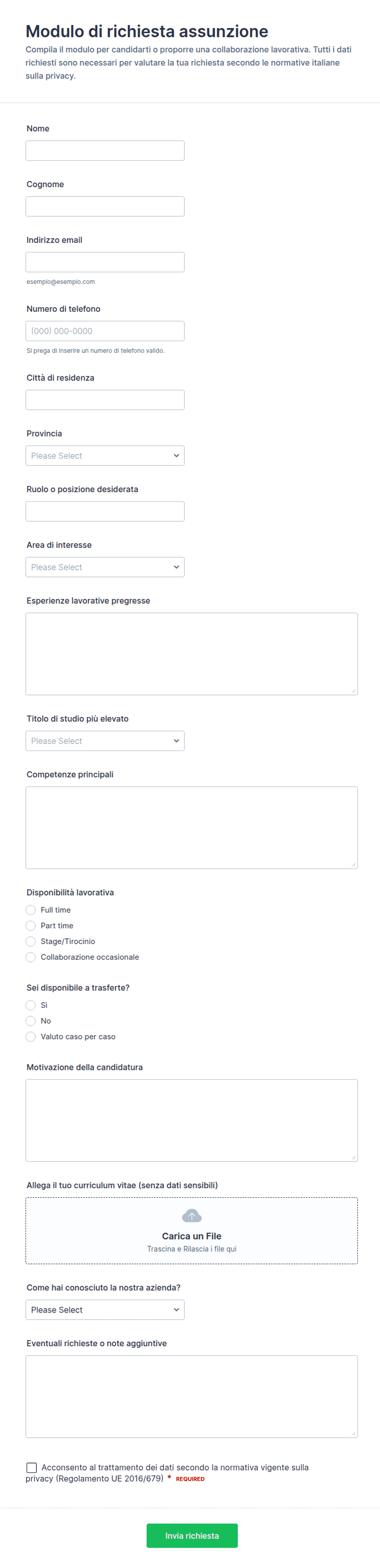 Modulo di richiesta assunzione

Compila il modulo per candidarti o proporre una collaborazione lavorativa. Tutti i dati richiesti sono necessari per valutare la tua richiesta secondo le normative italiane sulla privacy.

Nome

Cognome

Indirizzo email

esempio@esempio.com

Numero di telefono

(000) 000-0000

Si prega di inserire un numero di telefono valido.

Città di residenza

Provincia

Please Select

Ruolo o posizione desiderata

Area di interesse

Please Select

Esperienze lavorative pregresse

Titolo di studio più elevato

Please Select

Competenze principali

Disponibilità lavorativa

Full time

Part time

Stage/Tirocinio

Collaborazione occasionale

Sei disponibile a trasferte?

Sì

No

Valuto caso per caso

Motivazione della candidatura

Allega il tuo curriculum vitae (senza dati sensibili)

Carica un File

Trascina e Rilascia i file qui

Come hai conosciuto la nostra azienda?

Please Select

Eventuali richieste o note aggiuntive

Acconsento al trattamento dei dati secondo la normativa vigente sulla privacy (Regolamento UE 2016/679) * REQUIRED

Invia richiesta